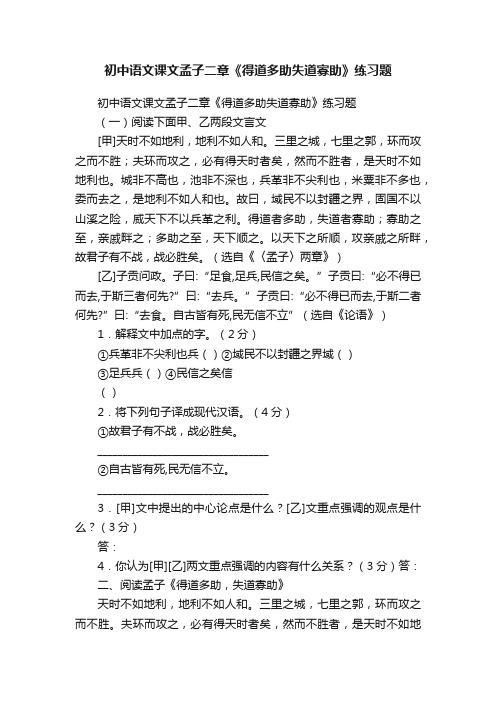 初中语文课文孟子二章《得道多助失道寡助》练习题

初中语文课文孟子二章《得道多助失道寡助》练习题

（一）阅读下面甲、乙两段文言文

[甲]天时不如地利，地利不如人和。三里之城，七里之郭，环而攻之而不胜；夫环而攻之，必有得天时者矣，然而不胜者，是天时不如地利也。城非不高也，池非不深也，兵革非不尖利也，米粟非不多也，委而去之，是地利不如人和也。故曰，域民不以封疆之界，固国不以山溪之险，威天下不以兵革之利。得道者多助，失道者寡助；寡助之至，亲戚畔之；多助之至，天下顺之。以天下之所顺，攻亲戚之所畔，故君子有不战，战必胜矣。（选自《〈孟子〉两章》）

[乙]子贡问政。子曰:“足食,足兵,民信之矣。”子贡曰:“必不得已而去,于斯三者何先?”曰:“去兵。”子贡曰:“必不得已而去,于斯二者何先?”曰:“去食。自古皆有死,民无信不立”（选自《论语》）

1．解释文中加点的字。（2分）

①兵革非不尖利也兵（ ）②域民不以封疆之界域（ ）

③足兵兵（ ）④民信之矣信

（ ）

2．将下列句子译成现代汉语。（4分）

①故君子有不战，战必胜矣。

________________________________

②自古皆有死,民无信不立。

________________________________

3．[甲]文中提出的中心论点是什么？[乙]文重点强调的观点是什么？（3分）

答：

4．你认为[甲][乙]两文重点强调的内容有什么关系？（3分）答：

二、阅读孟子《得道多助，失道寡助》

天时不如地利，地利不如人和。三里之城，七里之郭，环而攻之而不胜。夫环而攻之，必有得天时者矣，然而不胜者，是天时不如地